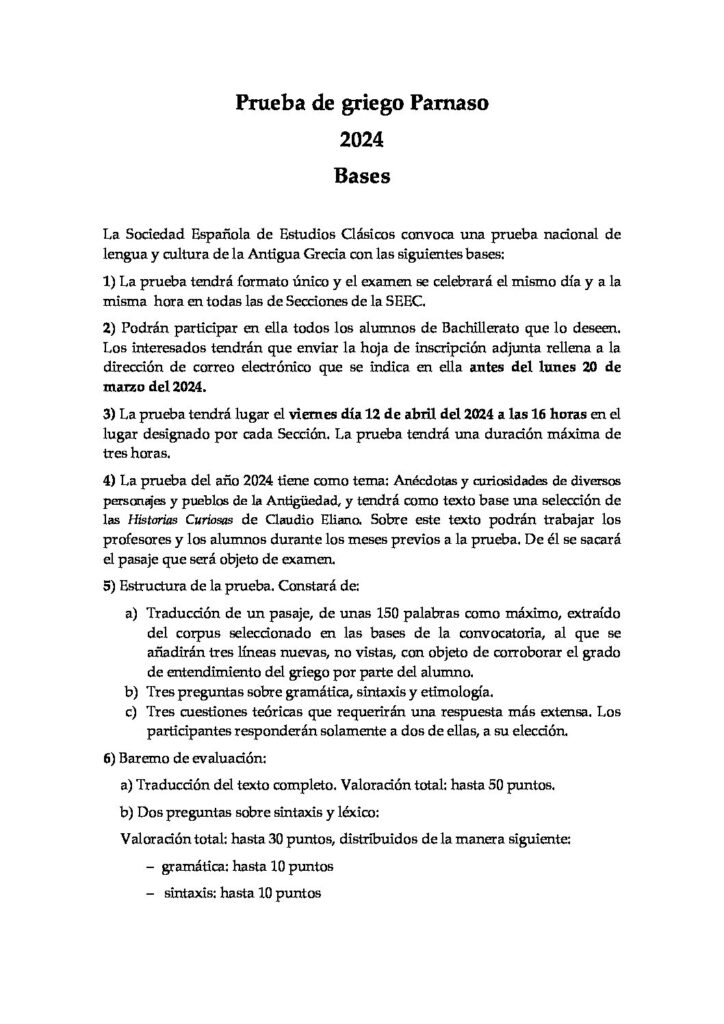 Prueba de griego Parnaso
2024
Bases

La Sociedad Española de Estudios Clásicos convoca una prueba nacional de lengua y cultura de la Antigua Grecia con las siguientes bases:

1) La prueba tendrá formato único y el examen se celebrará el mismo día y a la misma hora en todas las de Secciones de la SEEC.

2) Podrán participar en ella todos los alumnos de Bachillerato que lo deseen. Los interesados tendrán que enviar la hoja de inscripción adjunta rellena a la dirección de correo electrónico que se indica en ella antes del lunes 20 de marzo del 2024.

3) La prueba tendrá lugar el viernes día 12 de abril del 2024 a las 16 horas en el lugar designado por cada Sección. La prueba tendrá una duración máxima de tres horas.

4) La prueba del año 2024 tiene como tema: Anécdotas y curiosidades de diversos personajes y pueblos de la Antigüedad, y tendrá como texto base una selección de las Historias Curiosas de Claudio Eliano. Sobre este texto podrán trabajar los profesores y los alumnos durante los meses previos a la prueba. De él se sacará el pasaje que será objeto de examen.

5) Estructura de la prueba. Constará de:

a) Traducción de un pasaje, de unas 150 palabras como máximo, extraído del corpus seleccionado en las bases de la convocatoria, al que se añadirán tres líneas nuevas, no vistas, con objeto de corroborar el grado de entendimiento del griego por parte del alumno.
b) Tres preguntas sobre gramática, sintaxis y etimología.
c) Tres cuestiones teóricas que requerirán una respuesta más extensa. Los participantes responderán solamente a dos de ellas, a su elección.

6) Baremo de evaluación:

a) Traducción del texto completo. Valoración total: hasta 50 puntos.

b) Dos preguntas sobre sintaxis y léxico:

Valoración total: hasta 30 puntos, distribuidos de la manera siguiente:

– gramática: hasta 10 puntos
– sintaxis: hasta 10 puntos